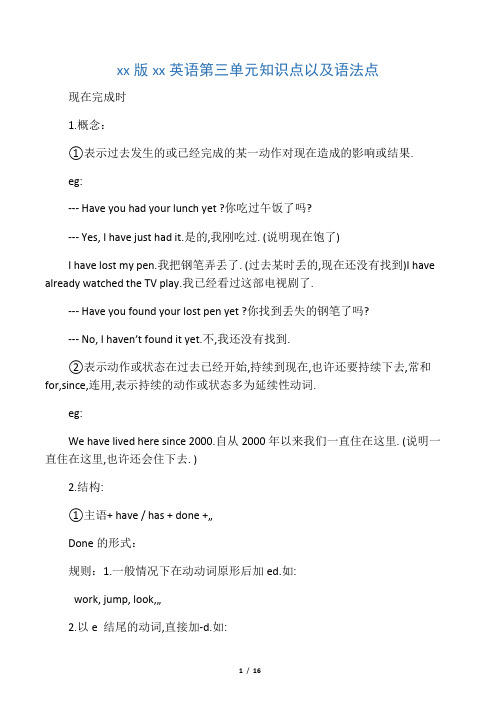 xx 版 xx 英语第三单元知识点以及语法点

现在完成时

1.概念：

①表示过去发生的或已经完成的某一动作对现在造成的影响或结果.

eg:

--- Have you had your lunch yet ?你吃过午饭了吗?

--- Yes, I have just had it.是的,我刚吃过. (说明现在饱了)

I have lost my pen.我把钢笔弄丢了. (过去某时丢的,现在还没有找到)I have already watched the TV play.我已经看过这部电视剧了.

--- Have you found your lost pen yet ?你找到丢失的钢笔了吗?

--- No, I haven't found it yet.不,我还没有找到.

②表示动作或状态在过去已经开始,持续到现在,也许还要持续下去,常和 for,since,连用,表示持续的动作或状态多为延续性动词.

eg:

We have lived here since 2000.自从 2000 年以来我们一直住在这里. (说明一直住在这里,也许还会住下去. )

2.结构:

①主语+ have / has + done +„

Done 的形式：

规则：1.一般情况下在动动词原形后加 ed.如:

work, jump, look,„

2.以 e 结尾的动词,直接加-d.如:

1 / 16